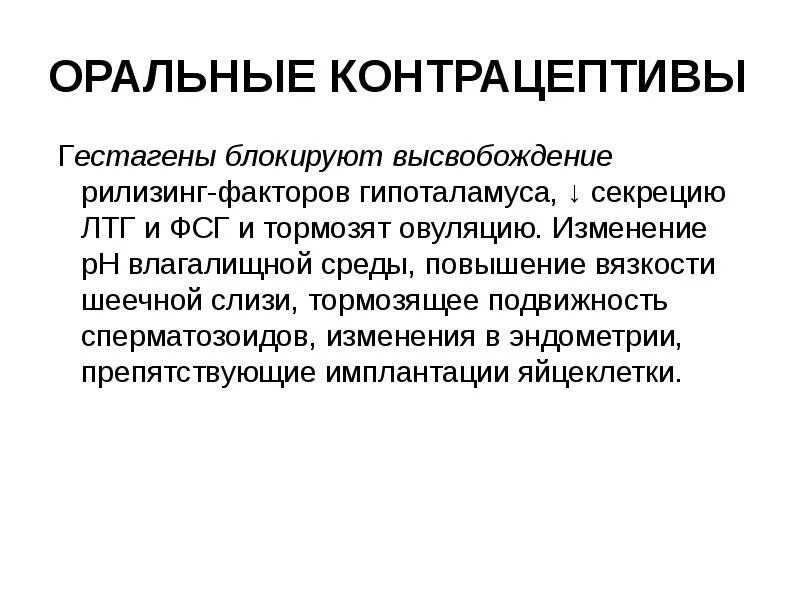 ОРАЛЬНЫЕ КОНТРАЦЕПТИВЫ

Гестагены блокируют высвобождение рилизинг-факторов гипоталамуса, ↓ секрецию ЛТГ и ФСГ и тормозят овуляцию. Изменение рН влагалищной среды, повышение вязкости шеечной слизи, тормозящее подвижность сперматозоидов, изменения в эндометрии, препятствующие имплантации яйцеклетки.